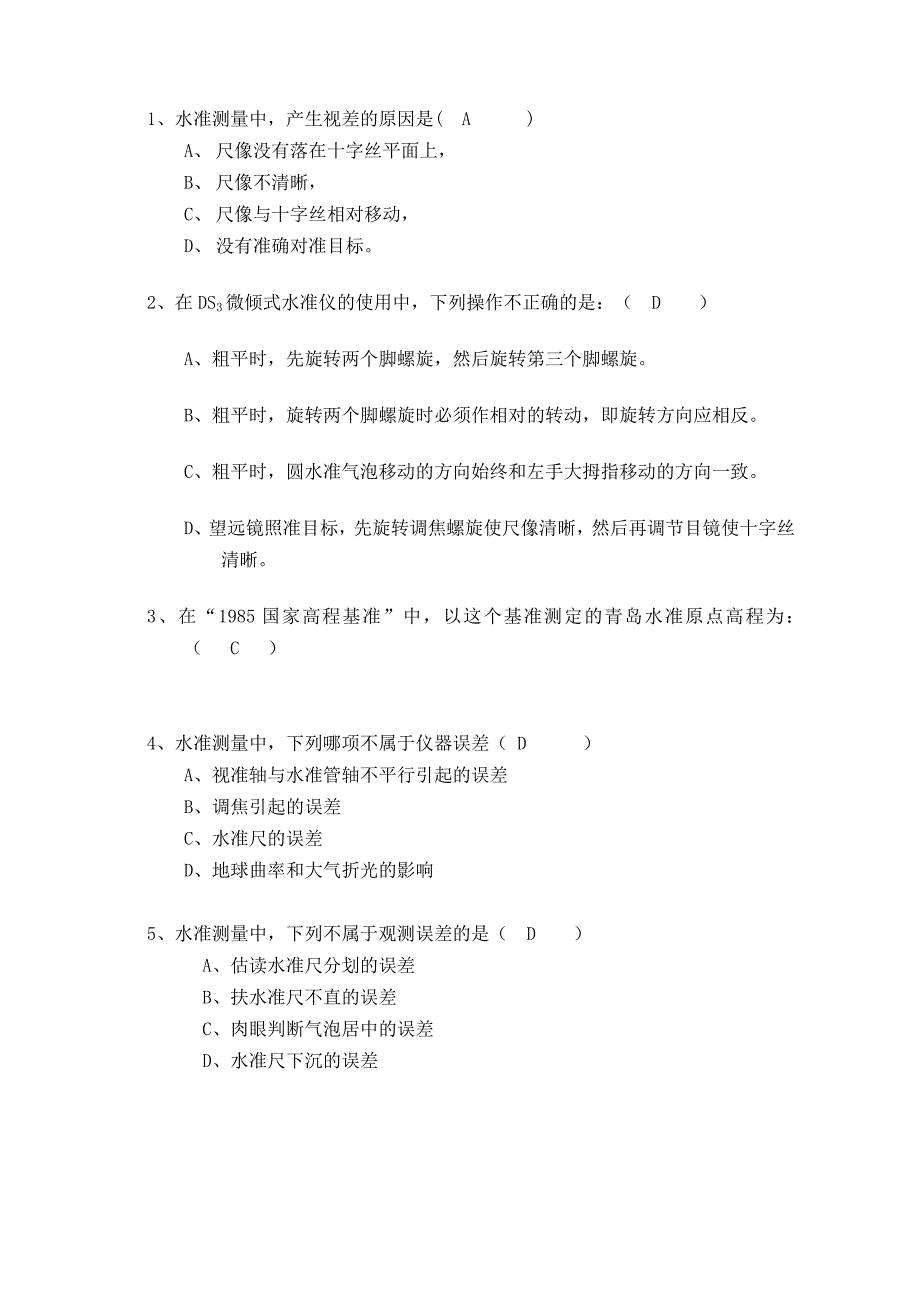 1、水准测量中，产生视差的原因是( A )

A、 尺像没有落在十字丝平面上，

B、 尺像不清晰，

C、 尺像与十字丝相对移动，

D、 没有准确对准目标。

2、在 $DS_3$ 微倾式水准仪的使用中，下列操作不正确的是：（ D ）

A、粗平时，先旋转两个脚螺旋，然后旋转第三个脚螺旋。

B、粗平时，旋转两个脚螺旋时必须作相对的转动，即旋转方向应相反。

C、粗平时，圆水准气泡移动的方向始终和左手大拇指移动的方向一致。

D、望远镜照准目标，先旋转调焦螺旋使尺像清晰，然后再调节目镜使十字丝清晰。

3、在“1985 国家高程基准”中，以这个基准测定的青岛水准原点高程为：（ C ）

4、水准测量中，下列哪项不属于仪器误差（ D ）

A、视准轴与水准管轴不平行引起的误差

B、调焦引起的误差

C、水准尺的误差

D、地球曲率和大气折光的影响

5、水准测量中，下列不属于观测误差的是（ D ）

A、估读水准尺分划的误差

B、扶水准尺不直的误差

C、肉眼判断气泡居中的误差

D、水准尺下沉的误差